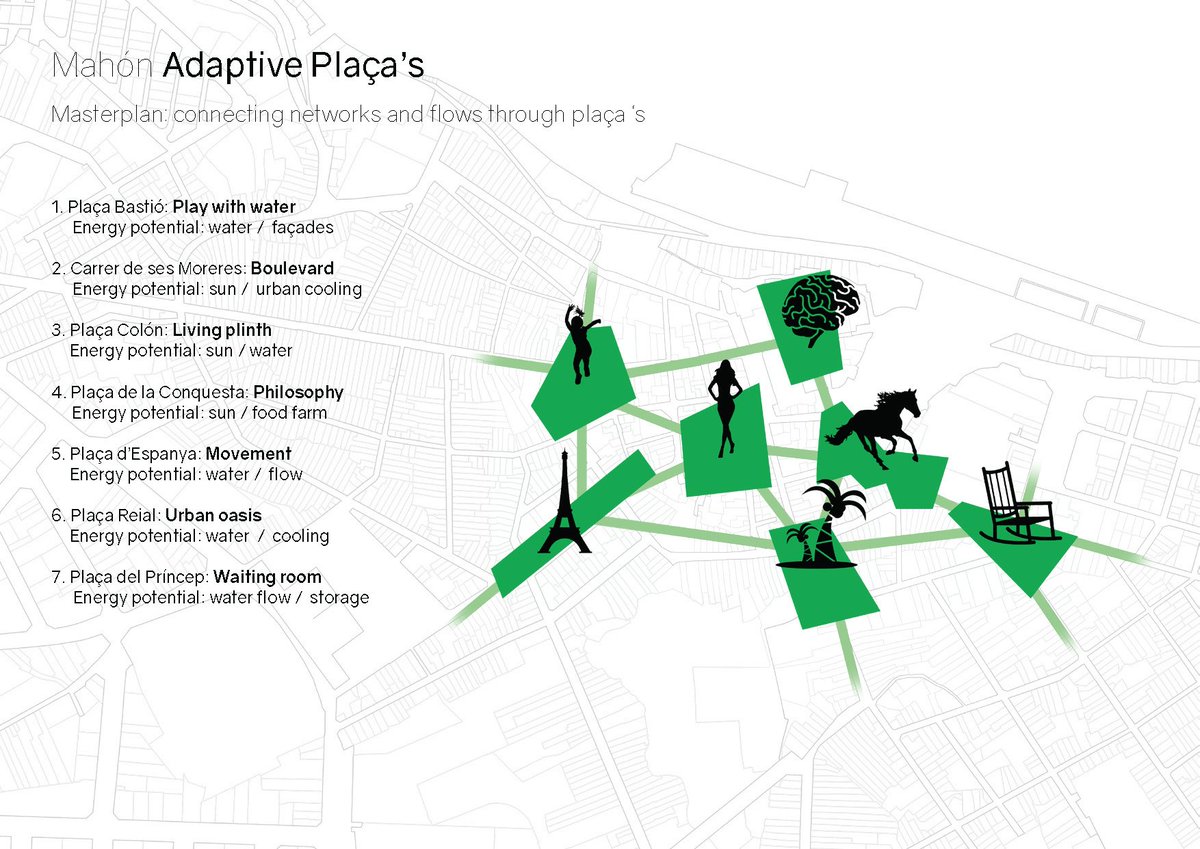 Mahón Adaptive Plaça's

Masterplan: connecting networks and flows through plaça 's

1. Plaça Bastió: Play with water
Energy potential: water / façades

2. Carrer de ses Moreres: Boulevard
Energy potential: sun / urban cooling

3. Plaça Colón: Living plinth
Energy potential: sun / water

4. Plaça de la Conquesta: Philosophy
Energy potential: sun / food farm

5. Plaça d'Espanya: Movement
Energy potential: water / flow

6. Plaça Reial: Urban oasis
Energy potential: water / cooling

7. Plaça del Príncep: Waiting room
Energy potential: water flow / storage